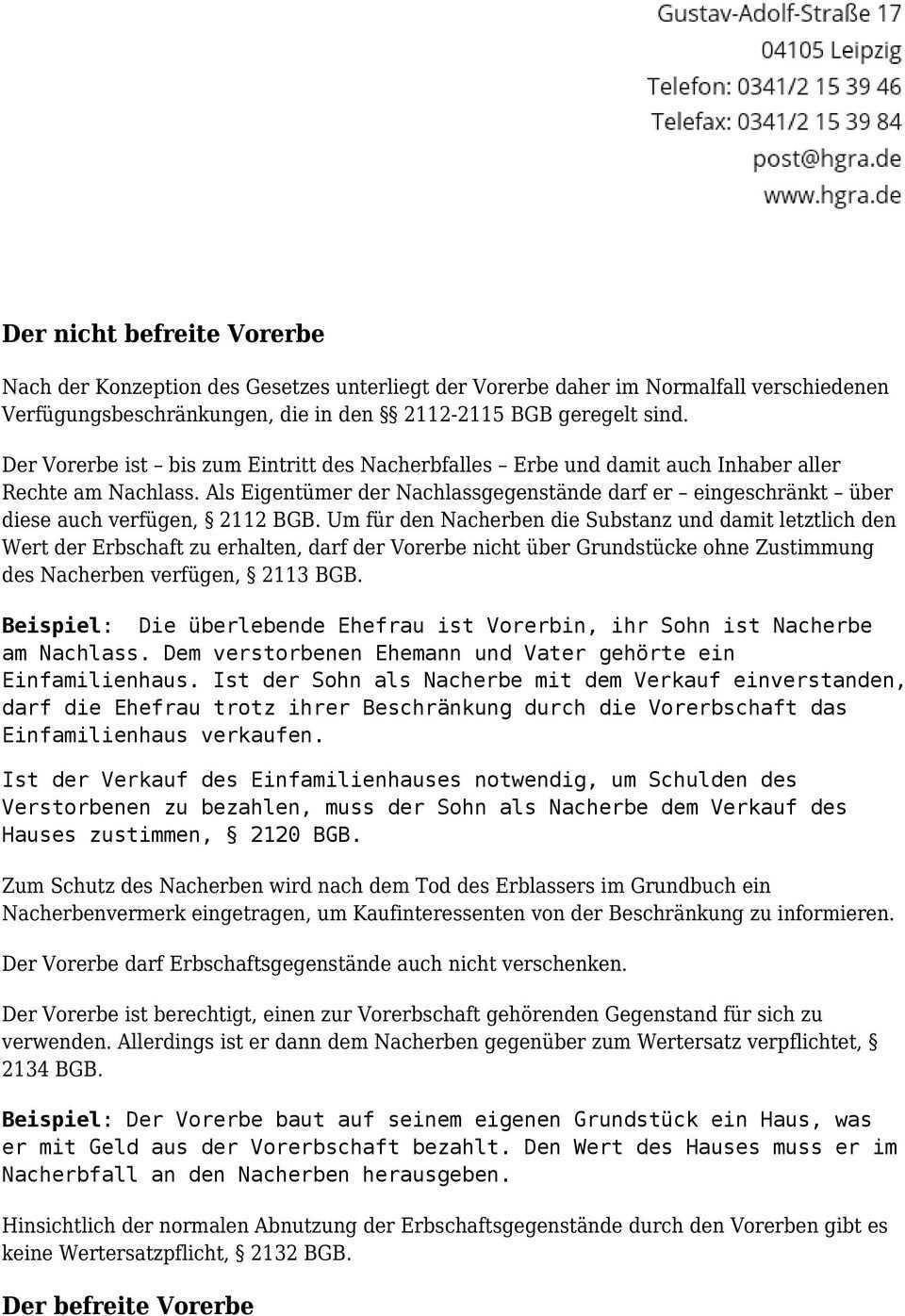 Gustav-Adolf-Straße 17
04105 Leipzig
Telefon: 0341/2 15 39 46
Telefax: 0341/2 15 39 84
post@hgra.de
www.hgra.de

Der nicht befreite Vorerbe

Nach der Konzeption des Gesetzes unterliegt der Vorerbe daher im Normalfall verschiedenen Verfügungsbeschränkungen, die in den §§ 2112-2115 BGB geregelt sind.

Der Vorerbe ist – bis zum Eintritt des Nacherbfalles – Erbe und damit auch Inhaber aller Rechte am Nachlass. Als Eigentümer der Nachlassgegenstände darf er – eingeschränkt – über diese auch verfügen, § 2112 BGB. Um für den Nacherben die Substanz und damit letztlich den Wert der Erbschaft zu erhalten, darf der Vorerbe nicht über Grundstücke ohne Zustimmung des Nacherben verfügen, § 2113 BGB.

Beispiel: Die überlebende Ehefrau ist Vorerbin, ihr Sohn ist Nacherbe am Nachlass. Dem verstorbenen Ehemann und Vater gehörte ein Einfamilienhaus. Ist der Sohn als Nacherbe mit dem Verkauf einverstanden, darf die Ehefrau trotz ihrer Beschränkung durch die Vorerbschaft das Einfamilienhaus verkaufen.

Ist der Verkauf des Einfamilienhauses notwendig, um Schulden des Verstorbenen zu bezahlen, muss der Sohn als Nacherbe dem Verkauf des Hauses zustimmen, § 2120 BGB.

Zum Schutz des Nacherben wird nach dem Tod des Erblassers im Grundbuch ein Nacherbenvermerk eingetragen, um Kaufinteressenten von der Beschränkung zu informieren.

Der Vorerbe darf Erbschaftsgegenstände auch nicht verschenken.

Der Vorerbe ist berechtigt, einen zur Vorerbschaft gehörenden Gegenstand für sich zu verwenden. Allerdings ist er dann dem Nacherben gegenüber zum Wertersatz verpflichtet, § 2134 BGB.

Beispiel: Der Vorerbe baut auf seinem eigenen Grundstück ein Haus, was er mit Geld aus der Vorerbschaft bezahlt. Den Wert des Hauses muss er im Nacherbfall an den Nacherben herausgeben.

Hinsichtlich der normalen Abnutzung der Erbschaftsgegenstände durch den Vorerben gibt es keine Wertersatzpflicht, § 2132 BGB.

Der befreite Vorerbe